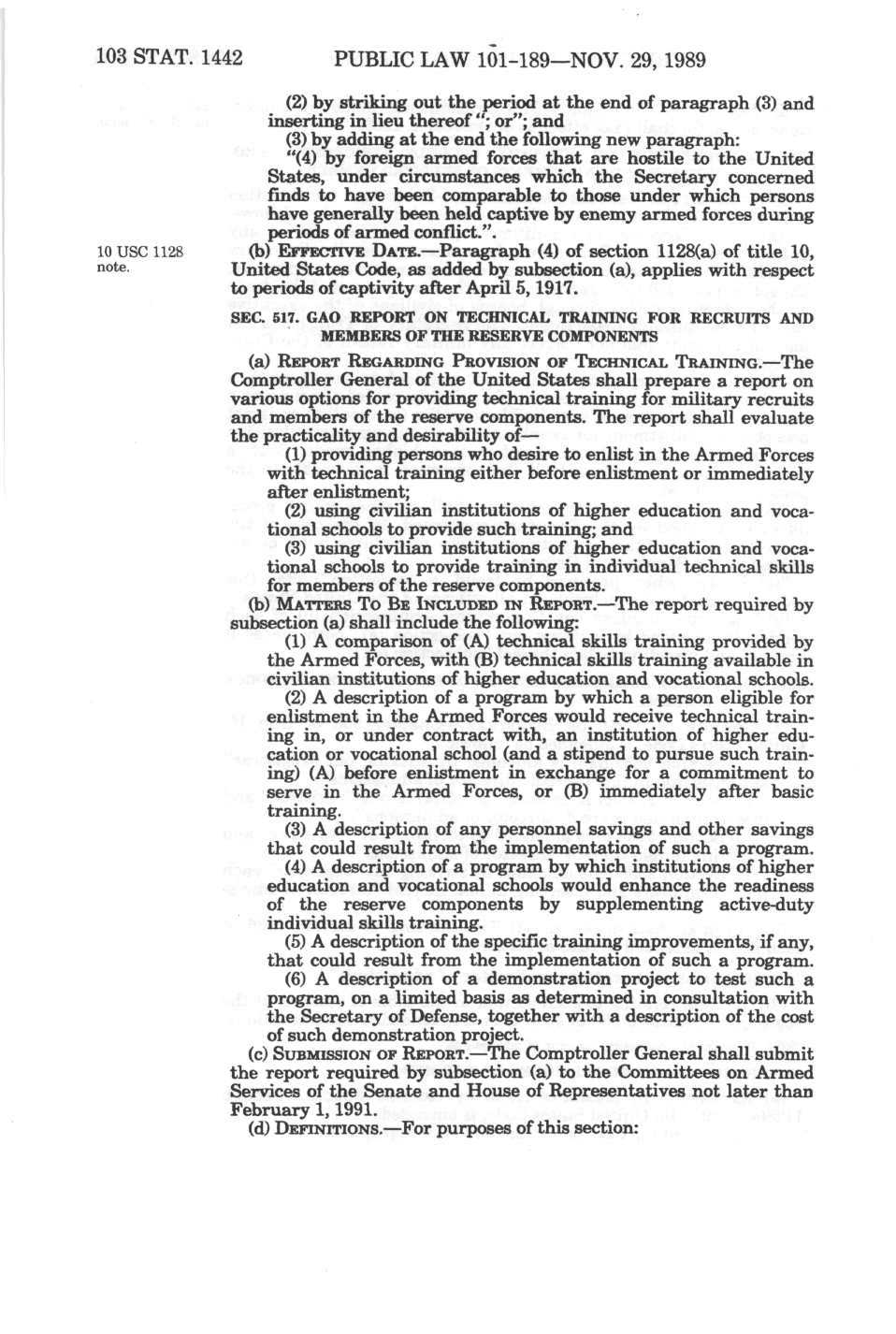 103 STAT. 1442 PUBLIC LAW 101-189—NOV. 29, 1989

(2) by striking out the period at the end of paragraph (3) and inserting in lieu thereof "; or"; and

(3) by adding at the end the following new paragraph:

"(4) by foreign armed forces that are hostile to the United States, under circumstances which the Secretary concerned finds to have been comparable to those under which persons have generally been held captive by enemy armed forces during periods of armed conflict.".

10 USC 1128 note.

(b) EFFECTIVE DATE.—Paragraph (4) of section 1128(a) of title 10, United States Code, as added by subsection (a), applies with respect to periods of captivity after April 5, 1917.

SEC. 517. GAO REPORT ON TECHNICAL TRAINING FOR RECRUITS AND MEMBERS OF THE RESERVE COMPONENTS

(a) REPORT REGARDING PROVISION OF TECHNICAL TRAINING.—The Comptroller General of the United States shall prepare a report on various options for providing technical training for military recruits and members of the reserve components. The report shall evaluate the practicality and desirability of—

(1) providing persons who desire to enlist in the Armed Forces with technical training either before enlistment or immediately after enlistment;

(2) using civilian institutions of higher education and vocational schools to provide such training; and

(3) using civilian institutions of higher education and vocational schools to provide training in individual technical skills for members of the reserve components.

(b) MATTERS TO BE INCLUDED IN REPORT.—The report required by subsection (a) shall include the following:

(1) A comparison of (A) technical skills training provided by the Armed Forces, with (B) technical skills training available in civilian institutions of higher education and vocational schools.

(2) A description of a program by which a person eligible for enlistment in the Armed Forces would receive technical training in, or under contract with, an institution of higher education or vocational school (and a stipend to pursue such training) (A) before enlistment in exchange for a commitment to serve in the Armed Forces, or (B) immediately after basic training.

(3) A description of any personnel savings and other savings that could result from the implementation of such a program.

(4) A description of a program by which institutions of higher education and vocational schools would enhance the readiness of the reserve components by supplementing active-duty individual skills training.

(5) A description of the specific training improvements, if any, that could result from the implementation of such a program.

(6) A description of a demonstration project to test such a program, on a limited basis as determined in consultation with the Secretary of Defense, together with a description of the cost of such demonstration project.

(c) SUBMISSION OF REPORT.—The Comptroller General shall submit the report required by subsection (a) to the Committees on Armed Services of the Senate and House of Representatives not later than February 1, 1991.

(d) DEFINITIONS.—For purposes of this section: